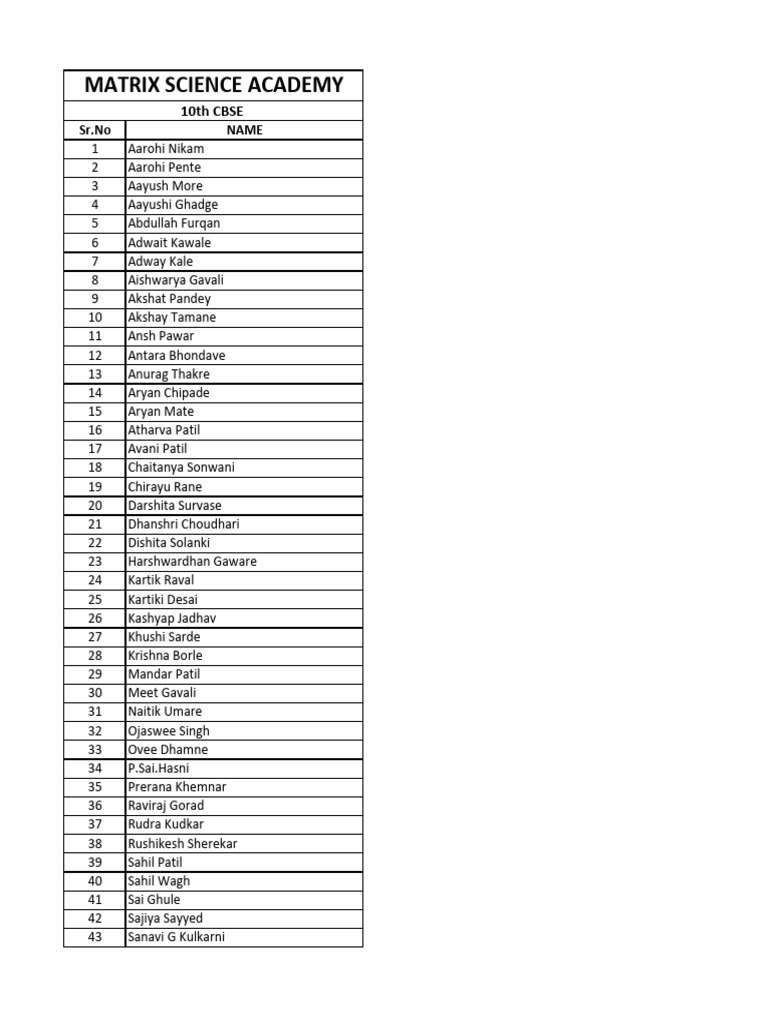 MATRIX SCIENCE ACADEMY

10th CBSE

| Sr.No | NAME |
|---|---|
| 1 | Aarohi Nikam |
| 2 | Aarohi Pente |
| 3 | Aayush More |
| 4 | Aayushi Ghadge |
| 5 | Abdullah Furqan |
| 6 | Adwait Kawale |
| 7 | Adway Kale |
| 8 | Aishwarya Gavali |
| 9 | Akshat Pandey |
| 10 | Akshay Tamane |
| 11 | Ansh Pawar |
| 12 | Antara Bhondave |
| 13 | Anurag Thakre |
| 14 | Aryan Chipade |
| 15 | Aryan Mate |
| 16 | Atharva Patil |
| 17 | Avani Patil |
| 18 | Chaitanya Sonwani |
| 19 | Chirayu Rane |
| 20 | Darshita Survase |
| 21 | Dhanshri Choudhari |
| 22 | Dishita Solanki |
| 23 | Harshwardhan Gaware |
| 24 | Kartik Raval |
| 25 | Kartiki Desai |
| 26 | Kashyap Jadhav |
| 27 | Khushi Sarde |
| 28 | Krishna Borle |
| 29 | Mandar Patil |
| 30 | Meet Gavali |
| 31 | Naitik Umare |
| 32 | Ojaswee Singh |
| 33 | Ovee Dhamne |
| 34 | P.Sai.Hasni |
| 35 | Prerana Khemnar |
| 36 | Raviraj Gorad |
| 37 | Rudra Kudkar |
| 38 | Rushikesh Sherekar |
| 39 | Sahil Patil |
| 40 | Sahil Wagh |
| 41 | Sai Ghule |
| 42 | Sajiya Sayyed |
| 43 | Sanavi G Kulkarni |